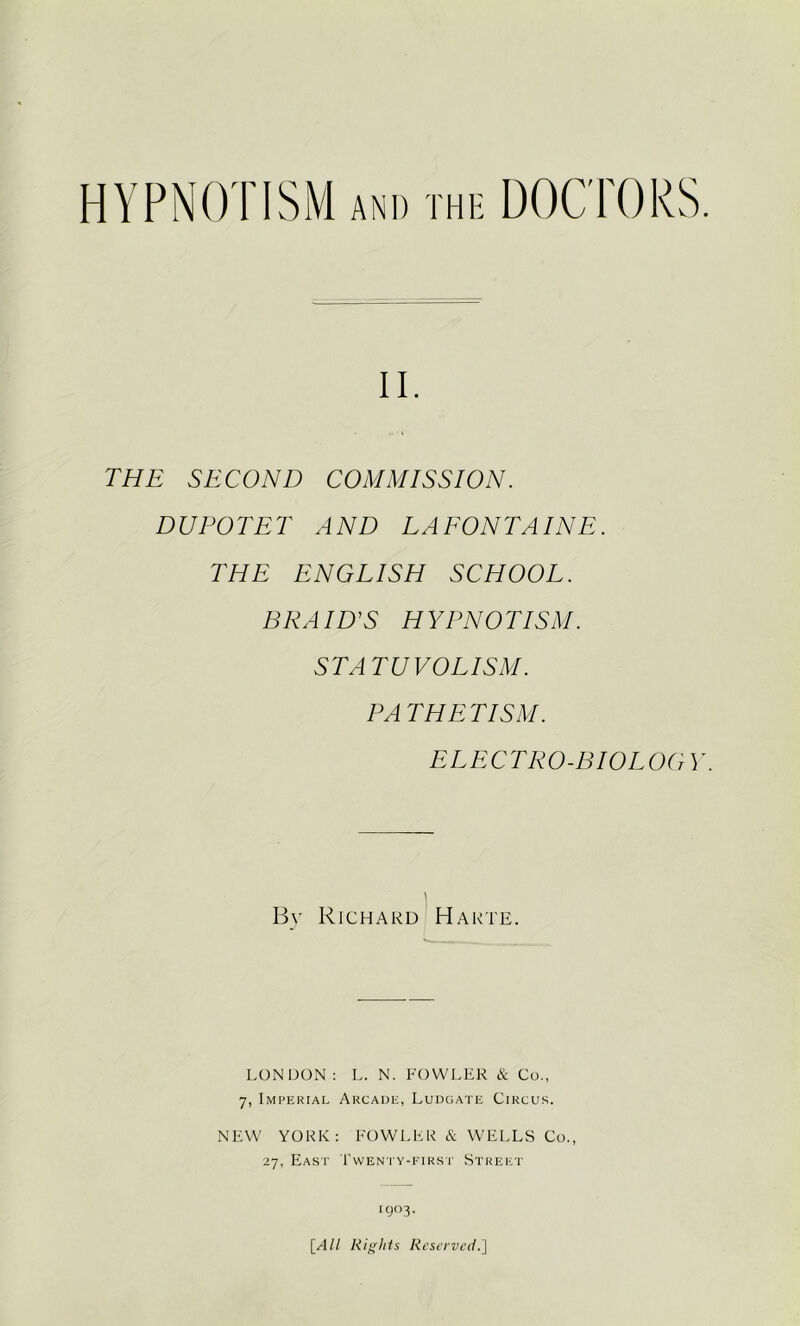 HYPNOTISM AND THE DOCTORS.

II.

THE SECOND COMMISSION.
DUPOTET AND LAFONTAINE.
THE ENGLISH SCHOOL.
BRAID'S HYPNOTISM.
STATUVOLISM.
PATHETISM.
ELECTRO-BIOLOGY.

By Richard Harte.

LONDON: L. N. FOWLER & Co.,
7, Imperial Arcade, Ludgate Circus.

NEW YORK: FOWLER & WELLS Co.,
27, East Twenty-first Street

1903.

[All Rights Reserved.]